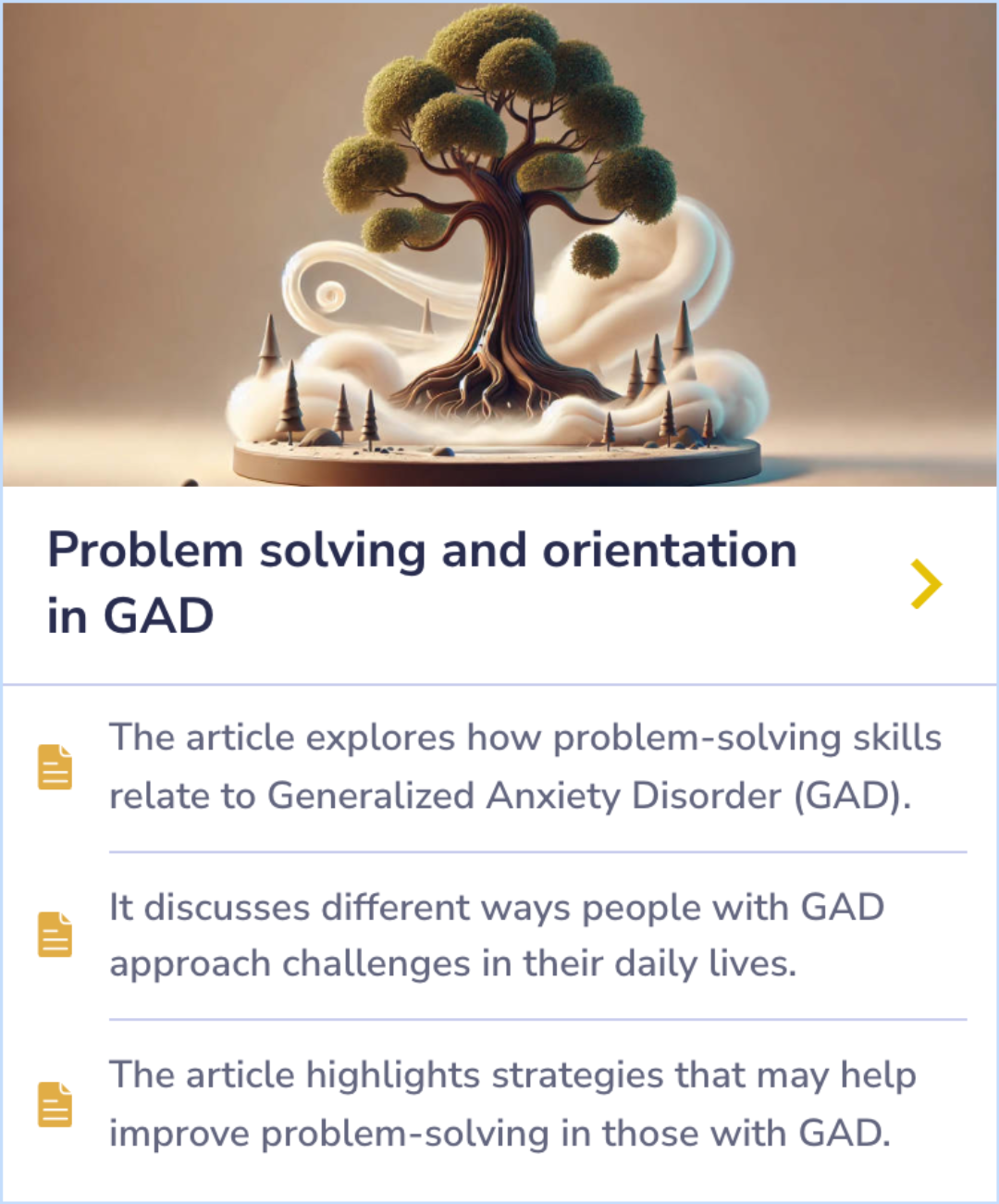 Problem solving and orientation in GAD

The article explores how problem-solving skills relate to Generalized Anxiety Disorder (GAD).

It discusses different ways people with GAD approach challenges in their daily lives.

The article highlights strategies that may help improve problem-solving in those with GAD.